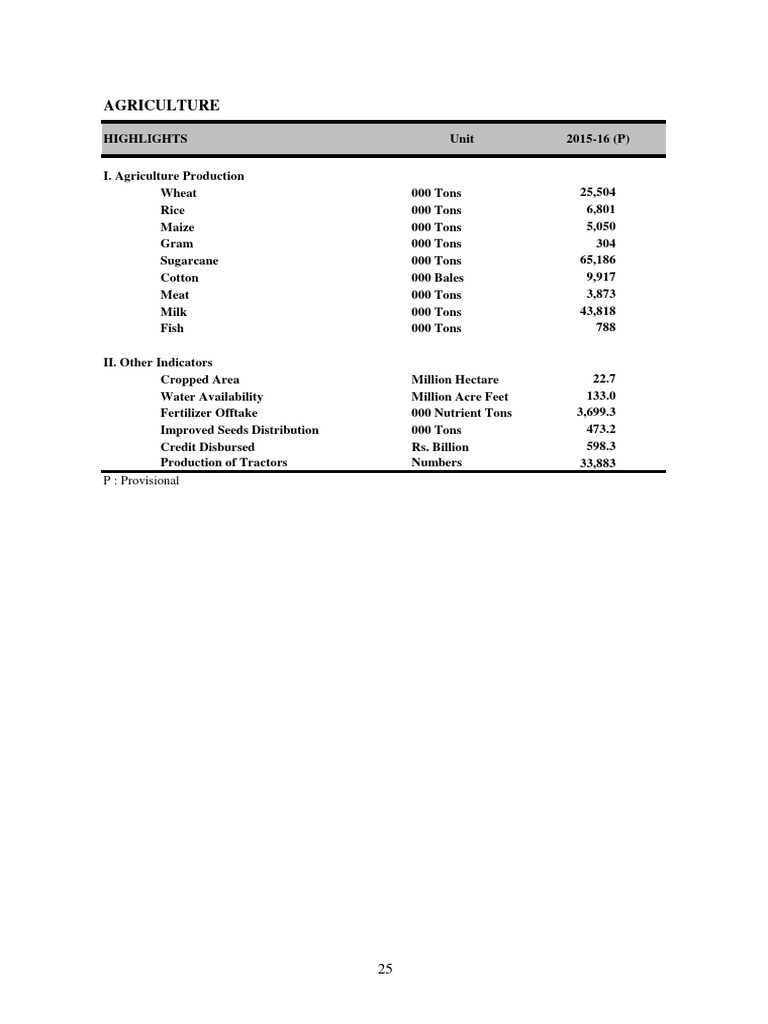 AGRICULTURE

| HIGHLIGHTS | Unit | 2015-16 (P) |
|---|---|---|
| I. Agriculture Production | | |
| Wheat | 000 Tons | 25,504 |
| Rice | 000 Tons | 6,801 |
| Maize | 000 Tons | 5,050 |
| Gram | 000 Tons | 304 |
| Sugarcane | 000 Tons | 65,186 |
| Cotton | 000 Bales | 9,917 |
| Meat | 000 Tons | 3,873 |
| Milk | 000 Tons | 43,818 |
| Fish | 000 Tons | 788 |
| II. Other Indicators | | |
| Cropped Area | Million Hectare | 22.7 |
| Water Availability | Million Acre Feet | 133.0 |
| Fertilizer Offtake | 000 Nutrient Tons | 3,699.3 |
| Improved Seeds Distribution | 000 Tons | 473.2 |
| Credit Disbursed | Rs. Billion | 598.3 |
| Production of Tractors | Numbers | 33,883 |

P : Provisional

25